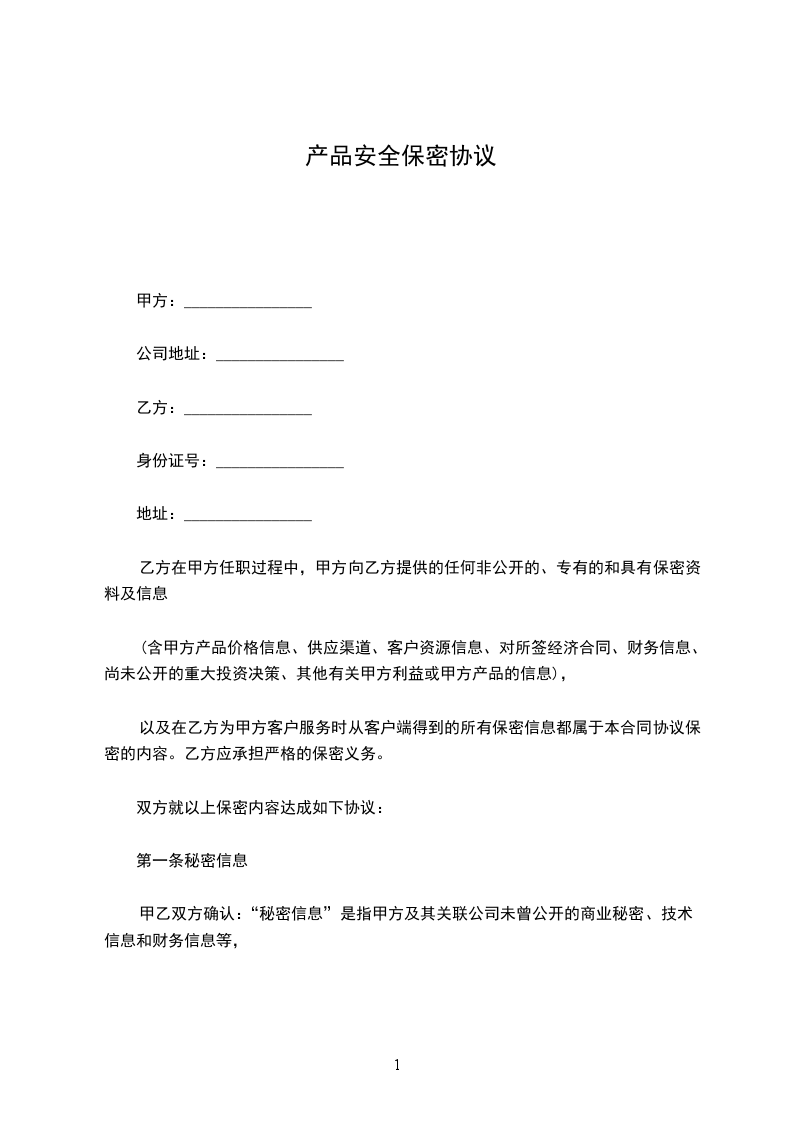 产品安全保密协议

甲方：________________

公司地址：________________

乙方：________________

身份证号：________________

地址：________________

乙方在甲方任职过程中，甲方向乙方提供的任何非公开的、专有的和具有保密资料及信息

（含甲方产品价格信息、供应渠道、客户资源信息、对所签经济合同、财务信息、尚未公开的重大投资决策、其他有关甲方利益或甲方产品的信息），

以及在乙方为甲方客户服务时从客户端得到的所有保密信息都属于本合同协议保密的内容。乙方应承担严格的保密义务。

双方就以上保密内容达成如下协议：

第一条秘密信息

甲乙双方确认：“秘密信息”是指甲方及其关联公司未曾公开的商业秘密、技术信息和财务信息等，

1